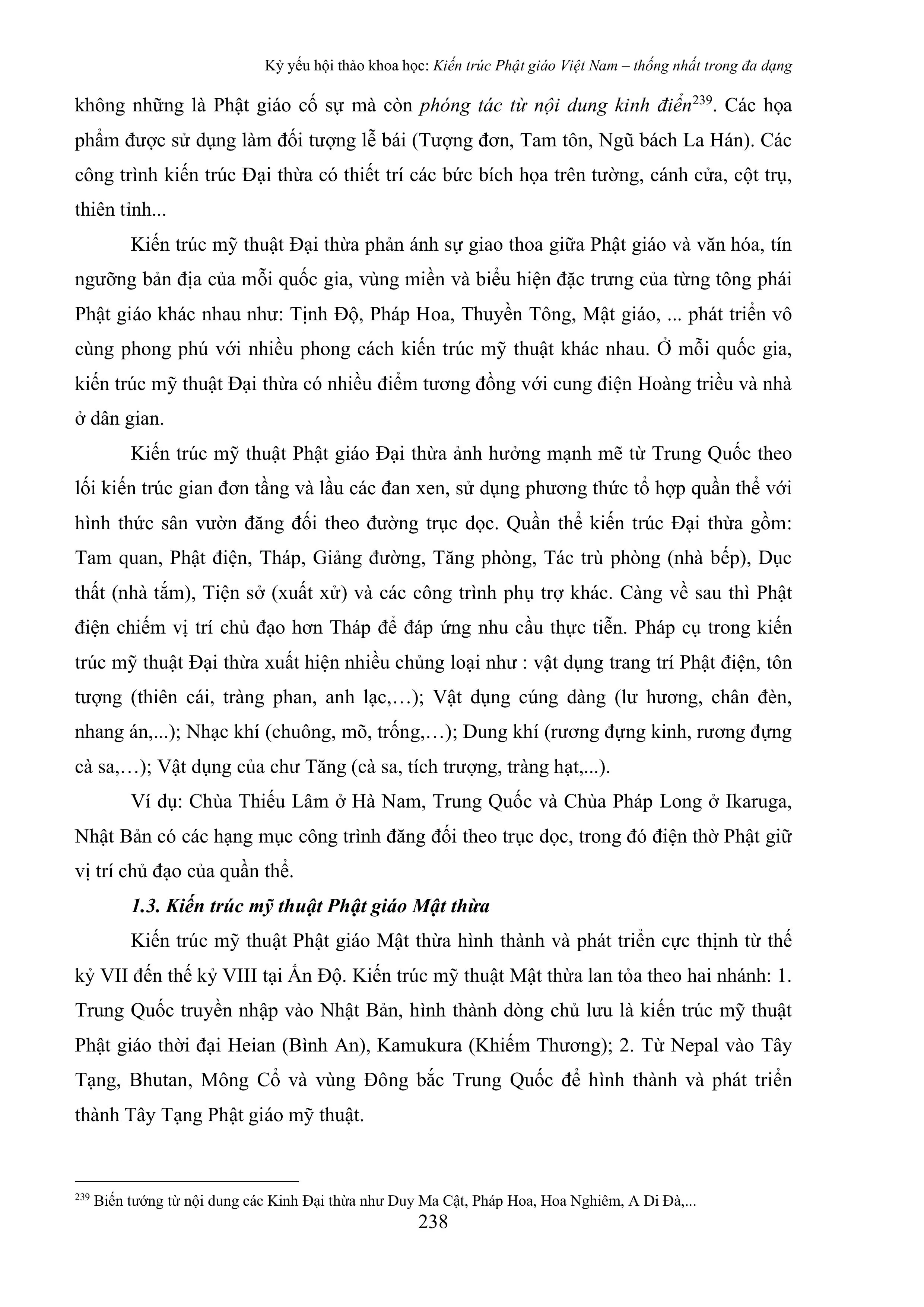 Kỷ yếu hội thảo khoa học: Kiến trúc Phật giáo Việt Nam – thống nhất trong đa dạng

không những là Phật giáo cố sự mà còn phóng tác từ nội dung kinh điển$^{239}$. Các họa phẩm được sử dụng làm đối tượng lễ bái (Tượng đơn, Tam tôn, Ngũ bách La Hán). Các công trình kiến trúc Đại thừa có thiết trí các bức bích họa trên tường, cánh cửa, cột trụ, thiên tỉnh...

Kiến trúc mỹ thuật Đại thừa phản ánh sự giao thoa giữa Phật giáo và văn hóa, tín ngưỡng bản địa của mỗi quốc gia, vùng miền và biểu hiện đặc trưng của từng tông phái Phật giáo khác nhau như: Tịnh Độ, Pháp Hoa, Thuyền Tông, Mật giáo, ... phát triển vô cùng phong phú với nhiều phong cách kiến trúc mỹ thuật khác nhau. Ở mỗi quốc gia, kiến trúc mỹ thuật Đại thừa có nhiều điểm tương đồng với cung điện Hoàng triều và nhà ở dân gian.

Kiến trúc mỹ thuật Phật giáo Đại thừa ảnh hưởng mạnh mẽ từ Trung Quốc theo lối kiến trúc gian đơn tầng và lầu các đan xen, sử dụng phương thức tổ hợp quần thể với hình thức sân vườn đăng đối theo đường trục dọc. Quần thể kiến trúc Đại thừa gồm: Tam quan, Phật điện, Tháp, Giảng đường, Tăng phòng, Tác trù phòng (nhà bếp), Dục thất (nhà tắm), Tiện sở (xuất xử) và các công trình phụ trợ khác. Càng về sau thì Phật điện chiếm vị trí chủ đạo hơn Tháp để đáp ứng nhu cầu thực tiễn. Pháp cụ trong kiến trúc mỹ thuật Đại thừa xuất hiện nhiều chủng loại như : vật dụng trang trí Phật điện, tôn tượng (thiên cái, tràng phan, anh lạc,…); Vật dụng cúng dàng (lư hương, chân đèn, nhang án,...); Nhạc khí (chuông, mõ, trống,…); Dung khí (rương đựng kinh, rương đựng cà sa,…); Vật dụng của chư Tăng (cà sa, tích trượng, tràng hạt,...).

Ví dụ: Chùa Thiếu Lâm ở Hà Nam, Trung Quốc và Chùa Pháp Long ở Ikaruga, Nhật Bản có các hạng mục công trình đăng đối theo trục dọc, trong đó điện thờ Phật giữ vị trí chủ đạo của quần thể.

1.3. Kiến trúc mỹ thuật Phật giáo Mật thừa

Kiến trúc mỹ thuật Phật giáo Mật thừa hình thành và phát triển cực thịnh từ thế kỷ VII đến thế kỷ VIII tại Ấn Độ. Kiến trúc mỹ thuật Mật thừa lan tỏa theo hai nhánh: 1. Trung Quốc truyền nhập vào Nhật Bản, hình thành dòng chủ lưu là kiến trúc mỹ thuật Phật giáo thời đại Heian (Bình An), Kamukura (Khiếm Thương); 2. Từ Nepal vào Tây Tạng, Bhutan, Mông Cổ và vùng Đông bắc Trung Quốc để hình thành và phát triển thành Tây Tạng Phật giáo mỹ thuật.

$^{239}$ Biến tướng từ nội dung các Kinh Đại thừa như Duy Ma Cật, Pháp Hoa, Hoa Nghiêm, A Di Đà,...

238